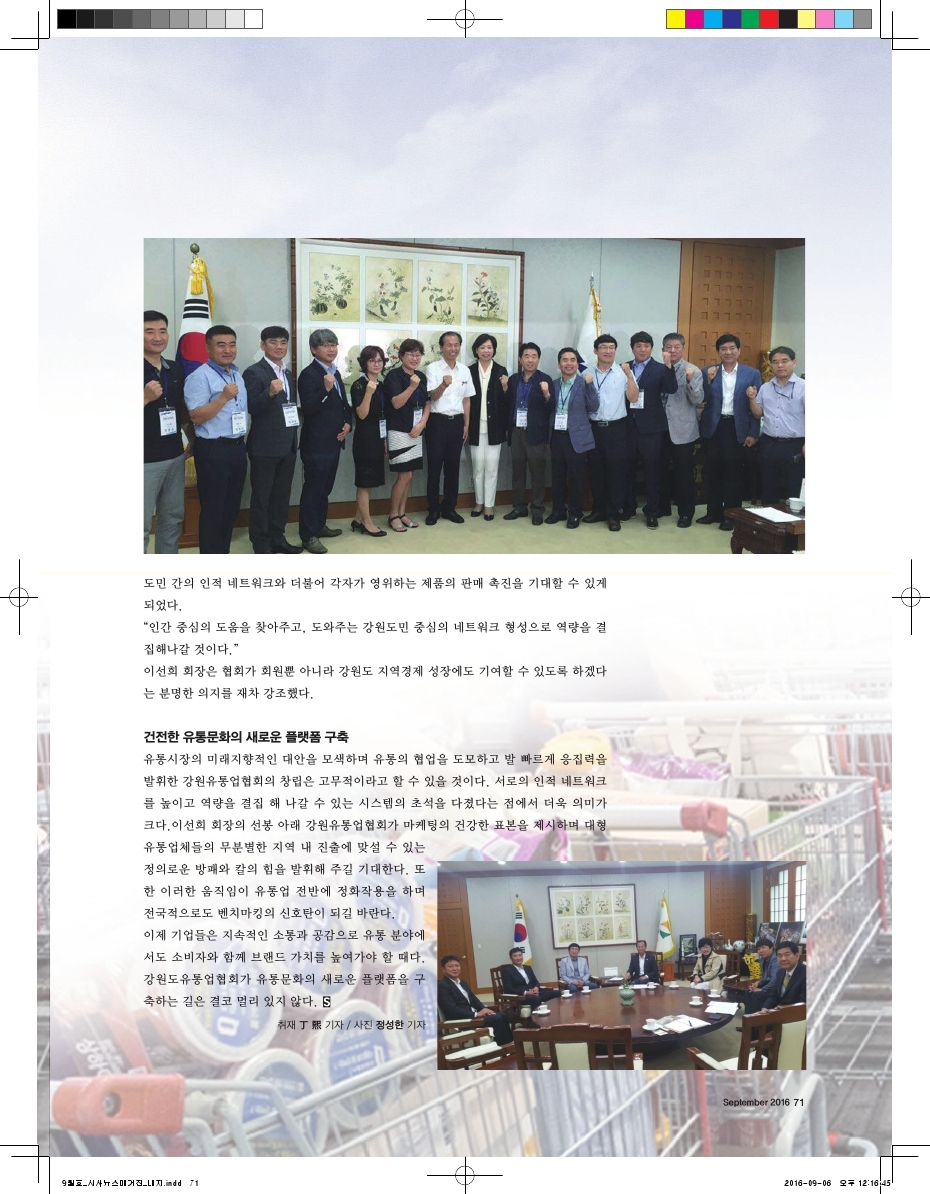 도민 간의 인적 네트워크와 더불어 각자가 영위하는 제품의 판매 촉진을 기대할 수 있게 되었다.

"인간 중심의 도움을 찾아주고, 도와주는 강원도민 중심의 네트워크 형성으로 역량을 결집해나갈 것이다."

이선희 회장은 협회가 회원뿐 아니라 강원도 지역경제 성장에도 기여할 수 있도록 하겠다는 분명한 의지를 재차 강조했다.

건전한 유통문화의 새로운 플랫폼 구축

유통시장의 미래지향적인 대안을 모색하며 유통의 협업을 도모하고 발 빠르게 응집력을 발휘한 강원유통업협회의 창립은 고무적이라고 할 수 있을 것이다. 서로의 인적 네트워크를 높이고 역량을 결집 해 나갈 수 있는 시스템의 초석을 다졌다는 점에서 더욱 의미가 크다.이선희 회장의 선봉 아래 강원유통업협회가 마케팅의 건강한 표본을 제시하며 대형 유통업체들의 무분별한 지역 내 진출에 맞설 수 있는 정의로운 방패와 칼의 힘을 발휘해 주길 기대한다. 또한 이러한 움직임이 유통업 전반에 정화작용을 하며 전국적으로도 벤치마킹의 신호탄이 되길 바란다.

이제 기업들은 지속적인 소통과 공감으로 유통 분야에서도 소비자와 함께 브랜드 가치를 높여가야 할 때다. 강원도유통업협회가 유통문화의 새로운 플랫폼을 구축하는 길은 결코 멀리 있지 않다. S

취재 丁 熙 기자 / 사진 정성한 기자

September 2016 71

9월호_시사뉴스매거진_내지.indd 71

2016-09-06 오후 12:16:45